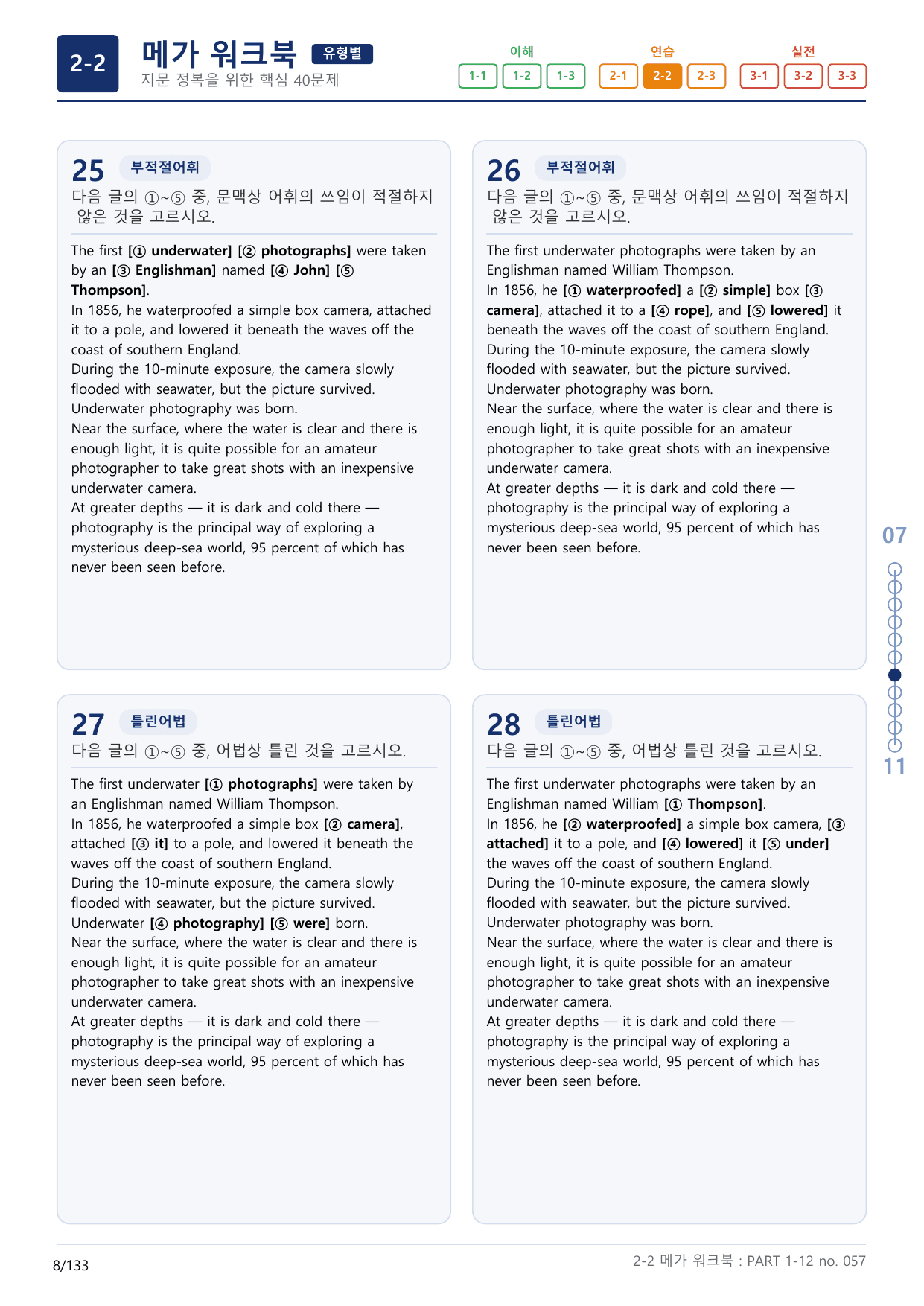 2-2

메가 워크북 유형별

지문 정복을 위한 핵심 40문제

이해
1-1 1-2 1-3

연습
2-1 2-2 2-3

실전
3-1 3-2 3-3

25 부적절어휘

다음 글의 ①~⑤ 중, 문맥상 어휘의 쓰임이 적절하지 않은 것을 고르시오.

The first [① underwater] [② photographs] were taken by an [③ Englishman] named [④ John] [⑤ Thompson].
In 1856, he waterproofed a simple box camera, attached it to a pole, and lowered it beneath the waves off the coast of southern England.
During the 10-minute exposure, the camera slowly flooded with seawater, but the picture survived.
Underwater photography was born.
Near the surface, where the water is clear and there is enough light, it is quite possible for an amateur photographer to take great shots with an inexpensive underwater camera.
At greater depths — it is dark and cold there — photography is the principal way of exploring a mysterious deep-sea world, 95 percent of which has never been seen before.

26 부적절어휘

다음 글의 ①~⑤ 중, 문맥상 어휘의 쓰임이 적절하지 않은 것을 고르시오.

The first underwater photographs were taken by an Englishman named William Thompson.
In 1856, he [① waterproofed] a [② simple] box [③ camera], attached it to a [④ rope], and [⑤ lowered] it beneath the waves off the coast of southern England.
During the 10-minute exposure, the camera slowly flooded with seawater, but the picture survived.
Underwater photography was born.
Near the surface, where the water is clear and there is enough light, it is quite possible for an amateur photographer to take great shots with an inexpensive underwater camera.
At greater depths — it is dark and cold there — photography is the principal way of exploring a mysterious deep-sea world, 95 percent of which has never been seen before.

27 틀린어법

다음 글의 ①~⑤ 중, 어법상 틀린 것을 고르시오.

The first underwater [① photographs] were taken by an Englishman named William Thompson.
In 1856, he waterproofed a simple box [② camera], attached [③ it] to a pole, and lowered it beneath the waves off the coast of southern England.
During the 10-minute exposure, the camera slowly flooded with seawater, but the picture survived.
Underwater [④ photography] [⑤ were] born.
Near the surface, where the water is clear and there is enough light, it is quite possible for an amateur photographer to take great shots with an inexpensive underwater camera.
At greater depths — it is dark and cold there — photography is the principal way of exploring a mysterious deep-sea world, 95 percent of which has never been seen before.

28 틀린어법

다음 글의 ①~⑤ 중, 어법상 틀린 것을 고르시오.

The first underwater photographs were taken by an Englishman named William [① Thompson].
In 1856, he [② waterproofed] a simple box camera, [③ attached] it to a pole, and [④ lowered] it [⑤ under] the waves off the coast of southern England.
During the 10-minute exposure, the camera slowly flooded with seawater, but the picture survived.
Underwater photography was born.
Near the surface, where the water is clear and there is enough light, it is quite possible for an amateur photographer to take great shots with an inexpensive underwater camera.
At greater depths — it is dark and cold there — photography is the principal way of exploring a mysterious deep-sea world, 95 percent of which has never been seen before.

07

11

8/133

2-2 메가 워크북 : PART 1-12 no. 057